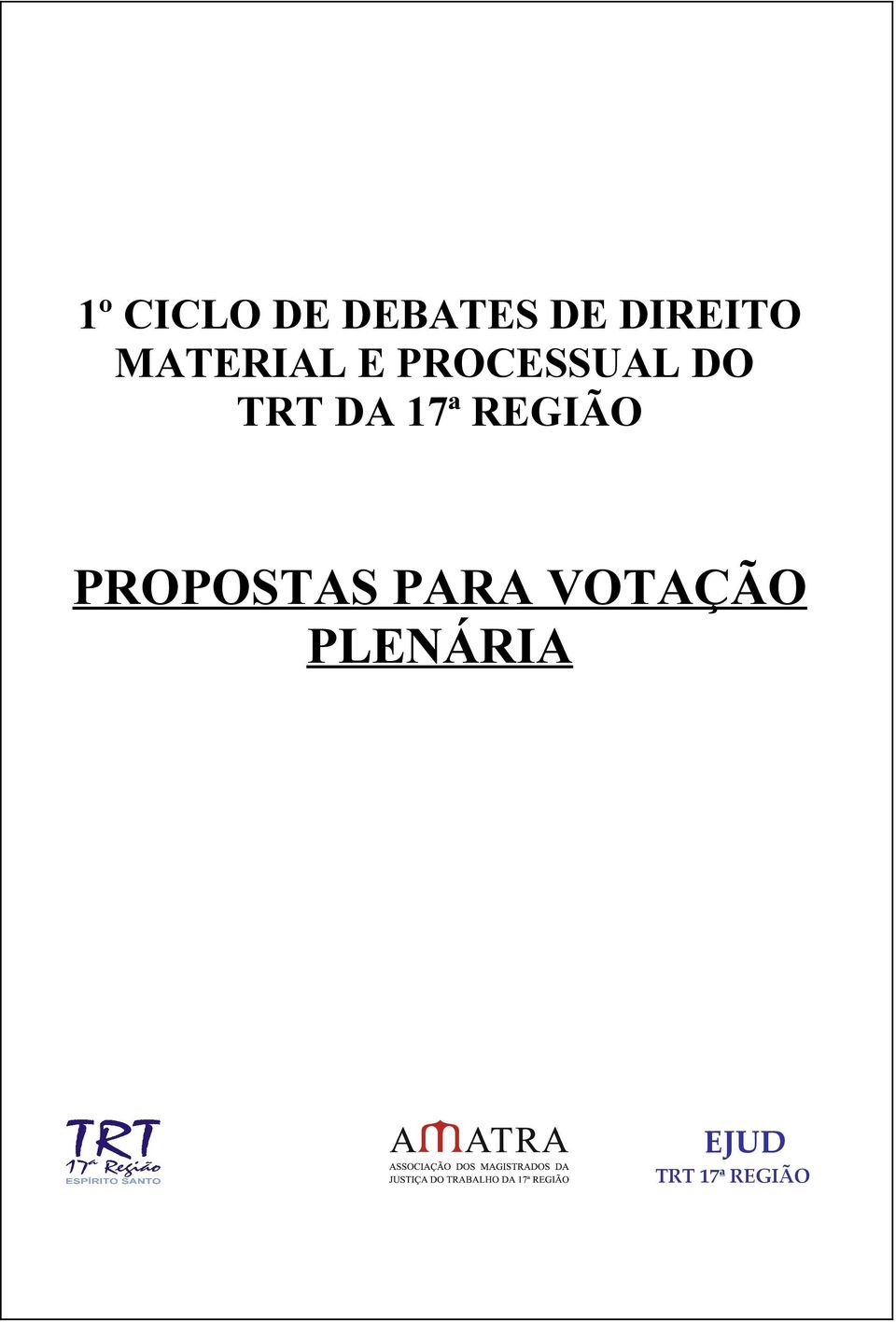 1º CICLO DE DEBATES DE DIREITO MATERIAL E PROCESSUAL DO TRT DA 17ª REGIÃO

PROPOSTAS PARA VOTAÇÃO PLENÁRIA

TRT
17ª Região
ESPÍRITO SANTO

AMATRA
ASSOCIAÇÃO DOS MAGISTRADOS DA JUSTIÇA DO TRABALHO DA 17ª REGIÃO

EJUD
TRT 17ª REGIÃO